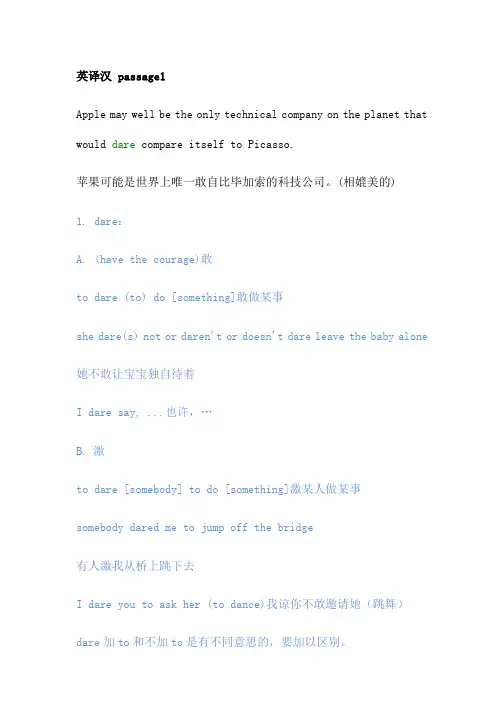 英译汉 passage1

Apple may well be the only technical company on the planet that would dare compare itself to Picasso.

苹果可能是世界上唯一敢自比毕加索的科技公司。(相媲美的)

1. dare:

A. (have the courage)敢

to dare (to) do [something]敢做某事

she dare(s) not or daren't or doesn't dare leave the baby alone

她不敢让宝宝独自待着

I dare say, ...也许，…

B. 激

to dare [somebody] to do [something]激某人做某事

somebody dared me to jump off the bridge

有人激我从桥上跳下去

I dare you to ask her (to dance)我谅你不敢邀请她（跳舞）

dare 加 to 和不加 to 是有不同意思的，要加以区别。